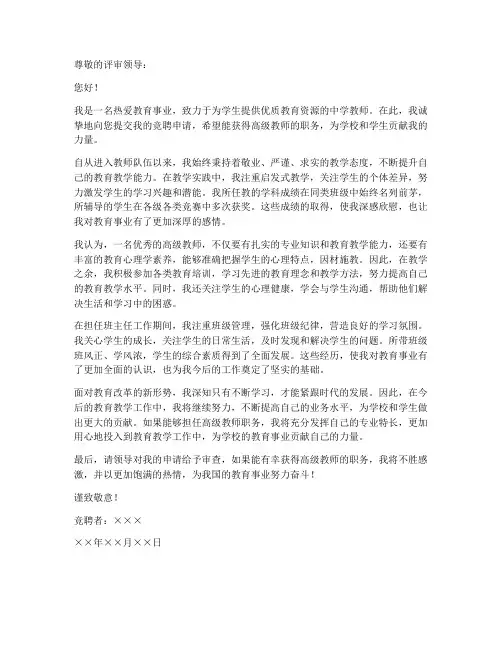 尊敬的评审领导：

您好！

我是一名热爱教育事业，致力于为学生提供优质教育资源的中学教师。在此，我诚挚地向您提交我的竞聘申请，希望能获得高级教师的职务，为学校和学生贡献我的力量。

自从进入教师队伍以来，我始终秉持着敬业、严谨、求实的教学态度，不断提升自己的教育教学能力。在教学实践中，我注重启发式教学，关注学生的个体差异，努力激发学生的学习兴趣和潜能。我所任教的学科成绩在同类班级中始终名列前茅，所辅导的学生在各级各类竞赛中多次获奖。这些成绩的取得，使我深感欣慰，也让我对教育事业有了更加深厚的感情。

我认为，一名优秀的高级教师，不仅要有扎实的专业知识和教育教学能力，还要有丰富的教育心理学素养，能够准确把握学生的心理特点，因材施教。因此，在教学之余，我积极参加各类教育培训，学习先进的教育理念和教学方法，努力提高自己的教育教学水平。同时，我还关注学生的心理健康，学会与学生沟通，帮助他们解决生活和学习中的困惑。

在担任班主任工作期间，我注重班级管理，强化班级纪律，营造良好的学习氛围。我关心学生的成长，关注学生的日常生活，及时发现和解决学生的问题。所带班级班风正、学风浓，学生的综合素质得到了全面发展。这些经历，使我对教育事业有了更加全面的认识，也为我今后的工作奠定了坚实的基础。

面对教育改革的新形势，我深知只有不断学习，才能紧跟时代的发展。因此，在今后的教育教学工作中，我将继续努力，不断提高自己的业务水平，为学校和学生做出更大的贡献。如果能够担任高级教师职务，我将充分发挥自己的专业特长，更加用心地投入到教育教学工作中，为学校的教育事业贡献自己的力量。

最后，请领导对我的申请给予审查，如果能有幸获得高级教师的职务，我将不胜感激，并以更加饱满的热情，为我国的教育事业努力奋斗！

谨致敬意！

竞聘者：×××

××年××月××日